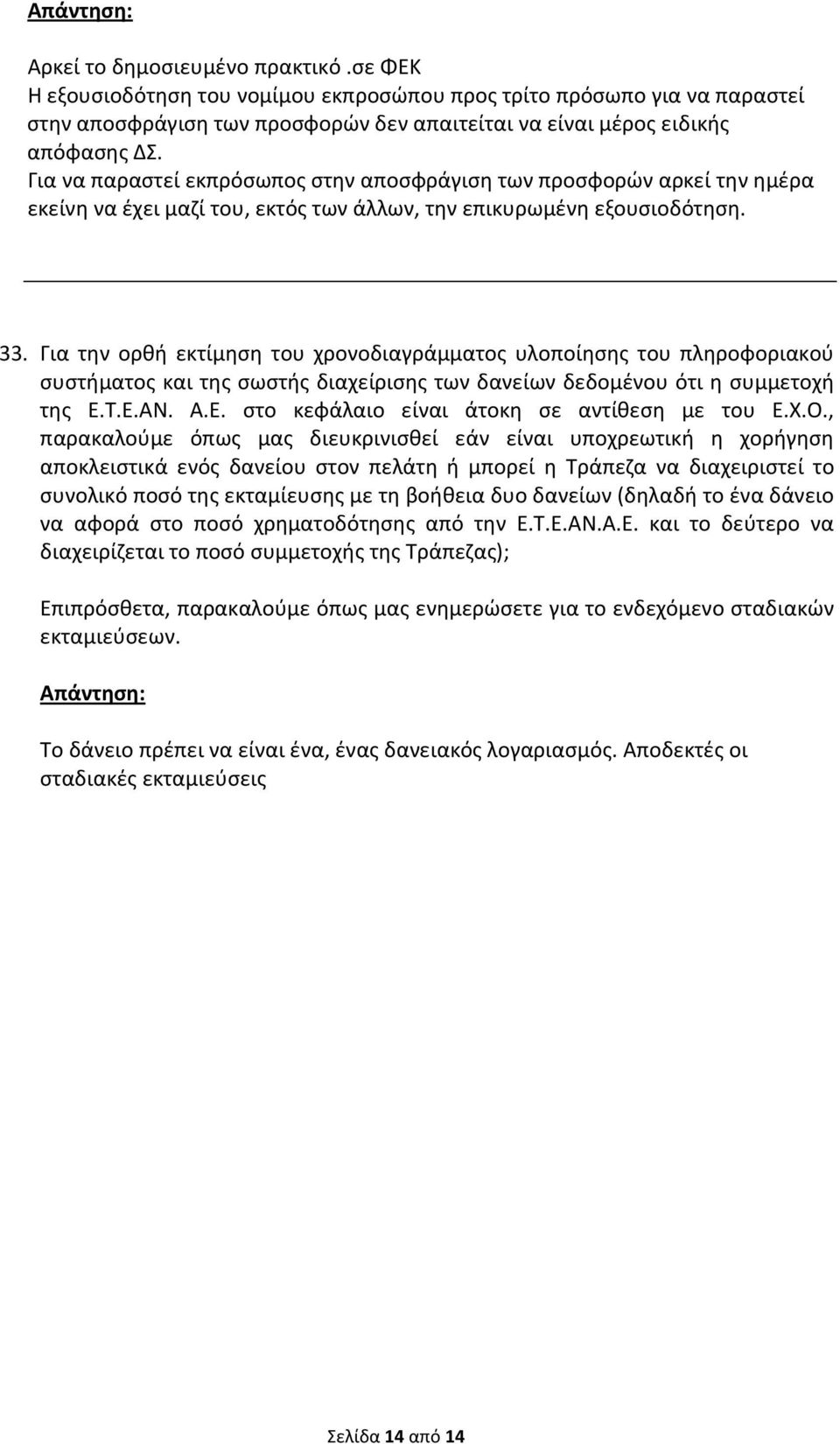 Απάντηση:

Αρκεί το δημοσιευμένο πρακτικό .σε ΦΕΚ
Η εξουσιοδότηση του νομίμου εκπροσώπου προς τρίτο πρόσωπο για να παραστεί στην αποσφράγιση των προσφορών δεν απαιτείται να είναι μέρος ειδικής απόφασης ΔΣ.
Για να παραστεί εκπρόσωπος στην αποσφράγιση των προσφορών αρκεί την ημέρα εκείνη να έχει μαζί του, εκτός των άλλων, την επικυρωμένη εξουσιοδότηση.

33. Για την ορθή εκτίμηση του χρονοδιαγράμματος υλοποίησης του πληροφοριακού συστήματος και της σωστής διαχείρισης των δανείων δεδομένου ότι η συμμετοχή της Ε.Τ.Ε.ΑΝ. Α.Ε. στο κεφάλαιο είναι άτοκη σε αντίθεση με του Ε.Χ.Ο., παρακαλούμε όπως μας διευκρινισθεί εάν είναι υποχρεωτική η χορήγηση αποκλειστικά ενός δανείου στον πελάτη ή μπορεί η Τράπεζα να διαχειριστεί το συνολικό ποσό της εκταμίευσης με τη βοήθεια δυο δανείων (δηλαδή το ένα δάνειο να αφορά στο ποσό χρηματοδότησης από την Ε.Τ.Ε.ΑΝ.Α.Ε. και το δεύτερο να διαχειρίζεται το ποσό συμμετοχής της Τράπεζας);

Επιπρόσθετα, παρακαλούμε όπως μας ενημερώσετε για το ενδεχόμενο σταδιακών εκταμιεύσεων.

Απάντηση:

Το δάνειο πρέπει να είναι ένα, ένας δανειακός λογαριασμός. Αποδεκτές οι σταδιακές εκταμιεύσεις

Σελίδα 14 από 14